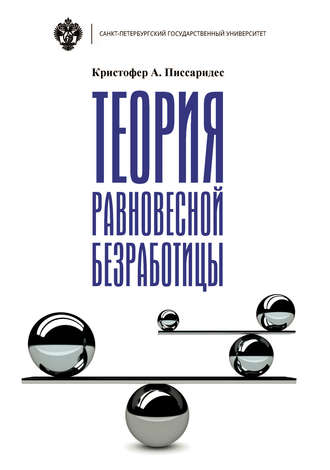 САНКТ-ПЕТЕРБУРГСКИЙ ГОСУДАРСТВЕННЫЙ УНИВЕРСИТЕТ

Кристофер А. Писсаридес

ТЕОРИЯ РАВНОВЕСНОЙ БЕЗРАБОТИЦЫ